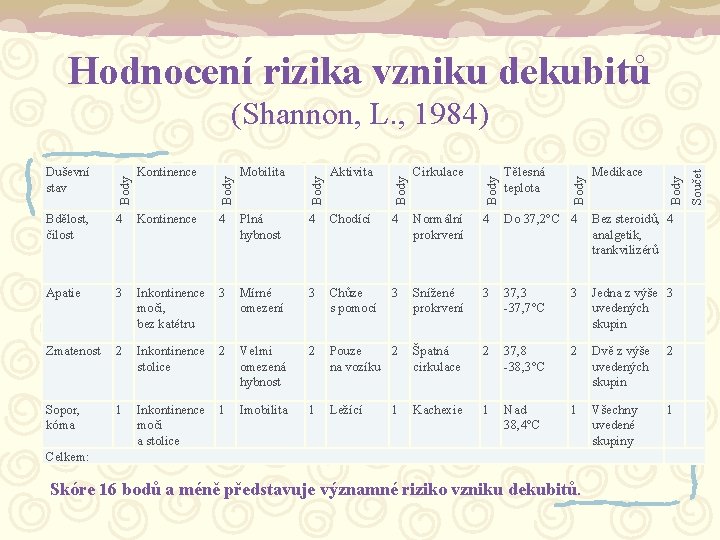 Hodnocení rizika vzniku dekubitů
(Shannon, L., 1984)

| Duševní stav | Body | Kontinence | Body | Mobilita | Body | Aktivita | Body | Cirkulace | Body | Tělesná teplota | Body | Medikace | Body | Součet |
|---|---|---|---|---|---|---|---|---|---|---|---|---|---|---|
| Bdělost, čilost | 4 | Kontinence | 4 | Plná hybnost | 4 | Chodící | 4 | Normální prokrvení | 4 | Do 37,2°C | 4 | Bez steroidů, analgetik, trankvilizérů | 4 | |
| Apatie | 3 | Inkontinence moči, bez katétru | 3 | Mírné omezení | 3 | Chůze s pomocí | 3 | Snížené prokrvení | 3 | 37,3 -37,7°C | 3 | Jedna z výše uvedených skupin | 3 | |
| Zmatenost | 2 | Inkontinence stolice | 2 | Velmi omezená hybnost | 2 | Pouze na vozíku | 2 | Špatná cirkulace | 2 | 37,8 -38,3°C | 2 | Dvě z výše uvedených skupin | 2 | |
| Sopor, kóma | 1 | Inkontinence moči a stolice | 1 | Imobilita | 1 | Ležící | 1 | Kachexie | 1 | Nad 38,4°C | 1 | Všechny uvedené skupiny | 1 | |
| Celkem: | | | | | | | | | | | | | | |

Skóre 16 bodů a méně představuje významné riziko vzniku dekubitů.